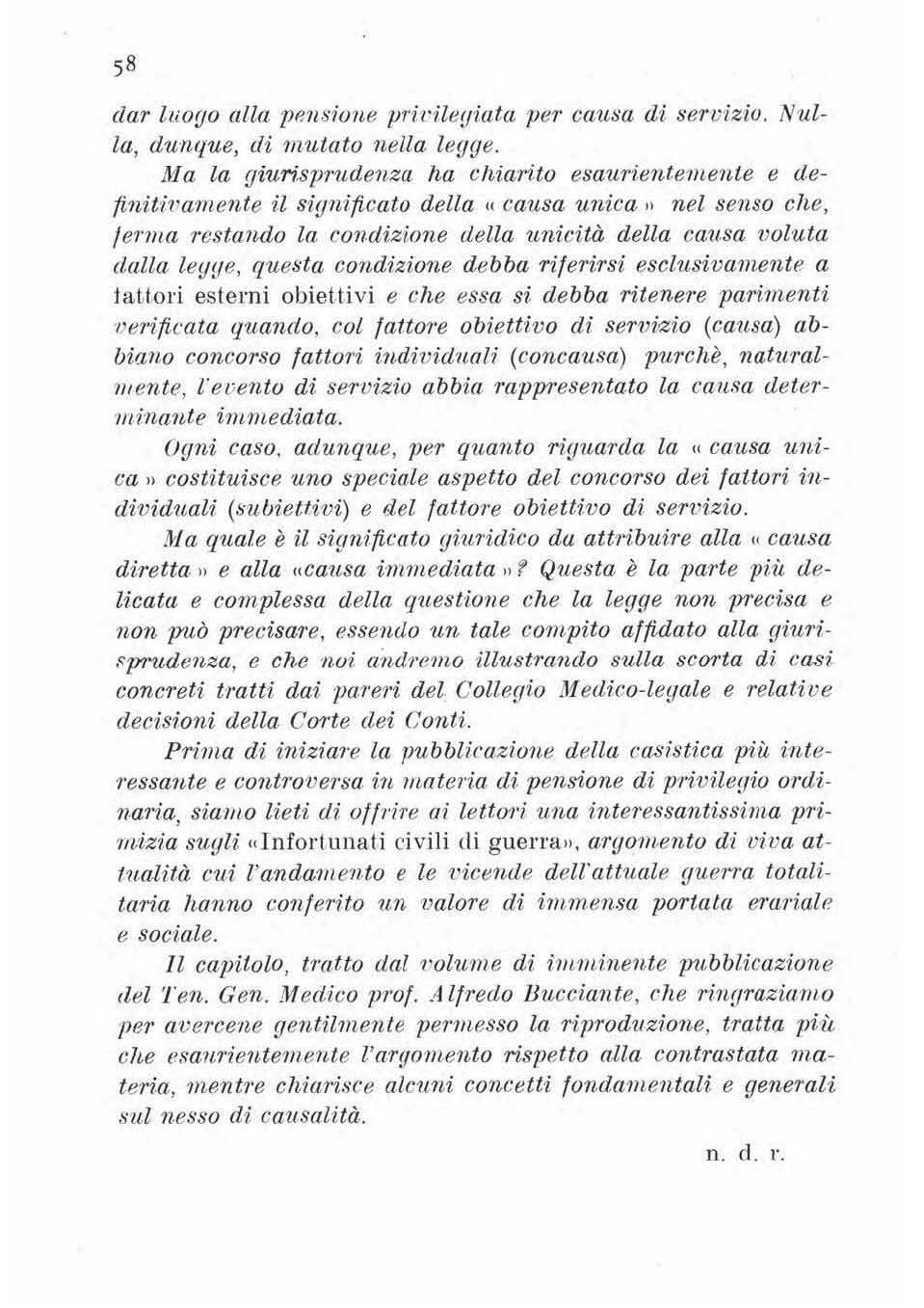 58

dar luogo alla pensione privilegiata per causa di servizio. Nulla, dunque, di mutato nella legge.

Ma la giurisprudenza ha chiarito esaurientemente e definitivamente il significato della « causa unica » nel senso che, ferma restando la condizione della unicità della causa voluta dalla legge, questa condizione debba riferirsi esclusivamente a fattori esterni obiettivi e che essa si debba ritenere parimenti verificata quando, col fattore obiettivo di servizio (causa) abbiano concorso fattori individuali (concausa) purchè, naturalmente, l'evento di servizio abbia rappresentato la causa determinante immediata.

Ogni caso, adunque, per quanto riguarda la « causa unica » costituisce uno speciale aspetto del concorso dei fattori individuali (subiettivi) e del fattore obiettivo di servizio.

Ma quale è il significato giuridico da attribuire alla « causa diretta » e alla «causa immediata »? Questa è la parte più delicata e complessa della questione che la legge non precisa e non può precisare, essendo un tale compito affidato alla giurisprudenza, e che noi andremo illustrando sulla scorta di casi concreti tratti dai pareri del Collegio Medico-legale e relative decisioni della Corte dei Conti.

Prima di iniziare la pubblicazione della casistica più interessante e controversa in materia di pensione di privilegio ordinaria, siamo lieti di offrire ai lettori una interessantissima primizia sugli «Infortunati civili di guerra», argomento di viva attualità cui l'andamento e le vicende dell'attuale guerra totalitaria hanno conferito un valore di immensa portata erariale e sociale.

Il capitolo, tratto dal volume di imminente pubblicazione del Ten. Gen. Medico prof. Alfredo Bucciante, che ringraziamo per avercene gentilmente permesso la riproduzione, tratta più che esaurientemente l'argomento rispetto alla contrastata materia, mentre chiarisce alcuni concetti fondamentali e generali sul nesso di causalità.

n. d. r.